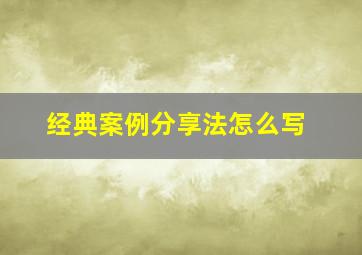 经典案例分享法怎么写